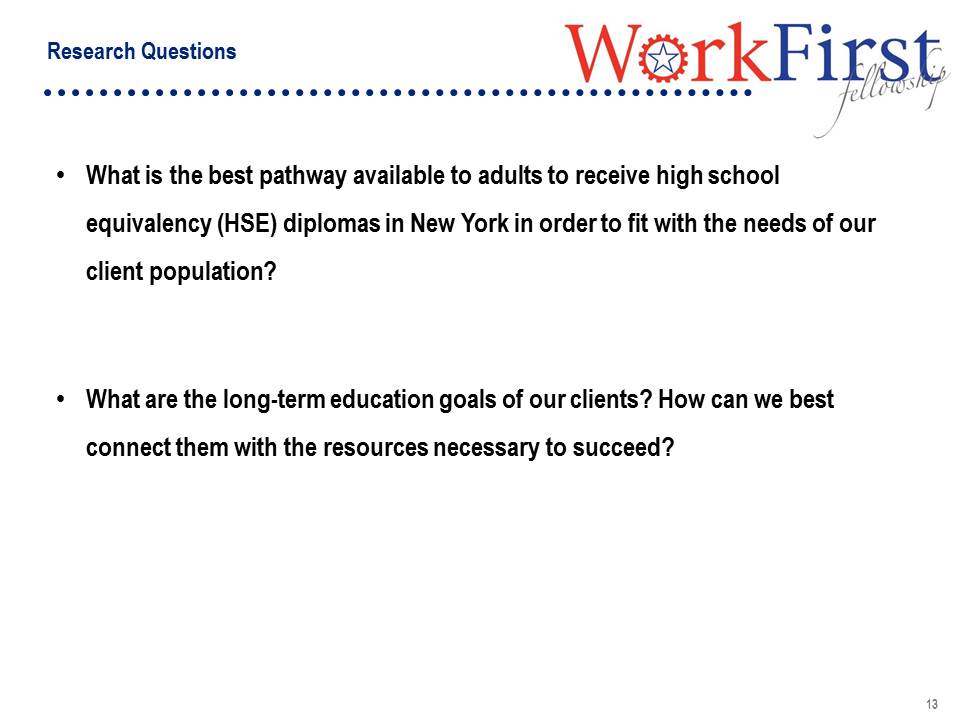 Research Questions

WorkFirst
fellowship

• What is the best pathway available to adults to receive high school equivalency (HSE) diplomas in New York in order to fit with the needs of our client population?

• What are the long-term education goals of our clients? How can we best connect them with the resources necessary to succeed?

13